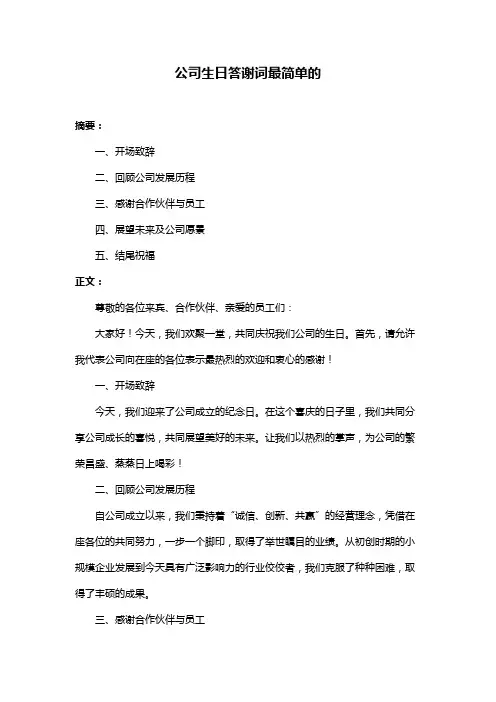 公司生日答谢词最简单的

摘要：

一、开场致辞

二、回顾公司发展历程

三、感谢合作伙伴与员工

四、展望未来及公司愿景

五、结尾祝福

正文：

尊敬的各位来宾、合作伙伴、亲爱的员工们：

大家好！今天，我们欢聚一堂，共同庆祝我们公司的生日。首先，请允许我代表公司向在座的各位表示最热烈的欢迎和衷心的感谢！

一、开场致辞

今天，我们迎来了公司成立的纪念日。在这个喜庆的日子里，我们共同分享公司成长的喜悦，共同展望美好的未来。让我们以热烈的掌声，为公司的繁荣昌盛、蒸蒸日上喝彩！

二、回顾公司发展历程

自公司成立以来，我们秉持着“诚信、创新、共赢”的经营理念，凭借在座各位的共同努力，一步一个脚印，取得了举世瞩目的业绩。从初创时期的小规模企业发展到今天具有广泛影响力的行业佼佼者，我们克服了种种困难，取得了丰硕的成果。

三、感谢合作伙伴与员工